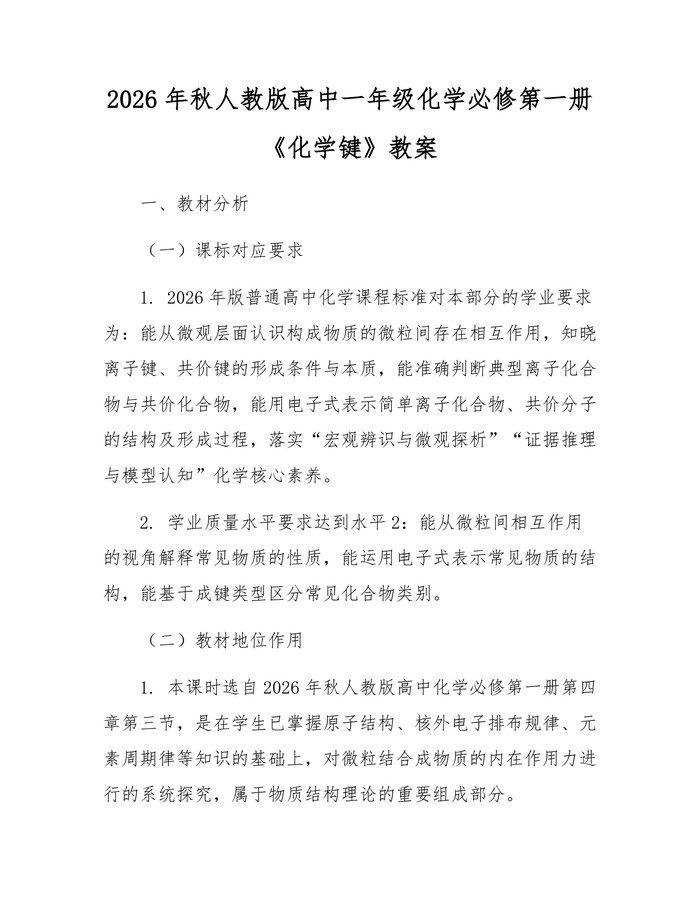 2026 年秋人教版高中一年级化学必修第一册《化学键》教案

一、教材分析

（一）课标对应要求

1. 2026 年版普通高中化学课程标准对本部分的学业要求为：能从微观层面认识构成物质的微粒间存在相互作用，知晓离子键、共价键的形成条件与本质，能准确判断典型离子化合物与共价化合物，能用电子式表示简单离子化合物、共价分子的结构及形成过程，落实“宏观辨识与微观探析”“证据推理与模型认知”化学核心素养。

2. 学业质量水平要求达到水平 2：能从微粒间相互作用的视角解释常见物质的性质，能运用电子式表示常见物质的结构，能基于成键类型区分常见化合物类别。

（二）教材地位作用

1. 本课时选自 2026 年秋人教版高中化学必修第一册第四章第三节，是在学生已掌握原子结构、核外电子排布规律、元素周期律等知识的基础上，对微粒结合成物质的内在作用力进行的系统探究，属于物质结构理论的重要组成部分。